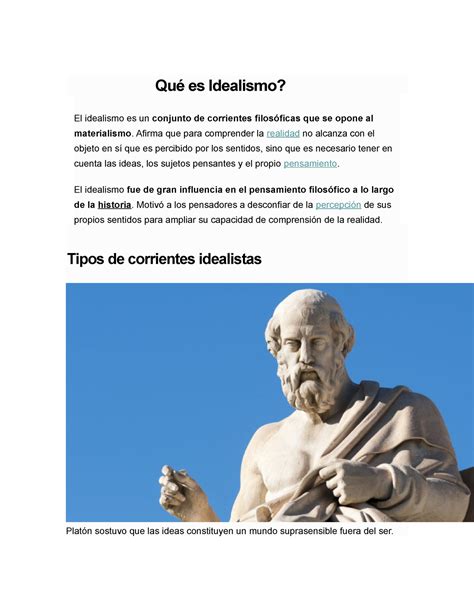 Qué es Idealismo?

El idealismo es un conjunto de corrientes filosóficas que se opone al materialismo. Afirma que para comprender la realidad no alcanza con el objeto en sí que es percibido por los sentidos, sino que es necesario tener en cuenta las ideas, los sujetos pensantes y el propio pensamiento.

El idealismo fue de gran influencia en el pensamiento filosófico a lo largo de la historia. Motivó a los pensadores a desconfiar de la percepción de sus propios sentidos para ampliar su capacidad de comprensión de la realidad.

Tipos de corrientes idealistas

Platón sostuvo que las ideas constituyen un mundo suprasensible fuera del ser.